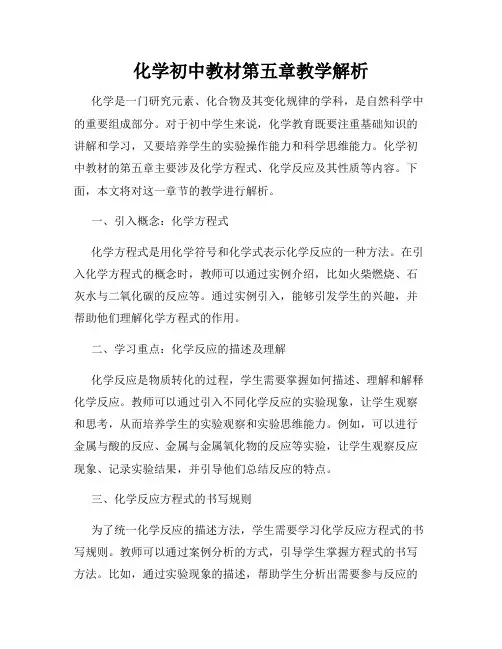 化学初中教材第五章教学解析

化学是一门研究元素、化合物及其变化规律的学科，是自然科学中的重要组成部分。对于初中学生来说，化学教育既要注重基础知识的讲解和学习，又要培养学生的实验操作能力和科学思维能力。化学初中教材的第五章主要涉及化学方程式、化学反应及其性质等内容。下面，本文将对这一章节的教学进行解析。

一、引入概念：化学方程式

化学方程式是用化学符号和化学式表示化学反应的一种方法。在引入化学方程式的概念时，教师可以通过实例介绍，比如火柴燃烧、石灰水与二氧化碳的反应等。通过实例引入，能够引发学生的兴趣，并帮助他们理解化学方程式的作用。

二、学习重点：化学反应的描述及理解

化学反应是物质转化的过程，学生需要掌握如何描述、理解和解释化学反应。教师可以通过引入不同化学反应的实验现象，让学生观察和思考，从而培养学生的实验观察和实验思维能力。例如，可以进行金属与酸的反应、金属与金属氧化物的反应等实验，让学生观察反应现象、记录实验结果，并引导他们总结反应的特点。

三、化学反应方程式的书写规则

为了统一化学反应的描述方法，学生需要学习化学反应方程式的书写规则。教师可以通过案例分析的方式，引导学生掌握方程式的书写方法。比如，通过实验现象的描述，帮助学生分析出需要参与反应的